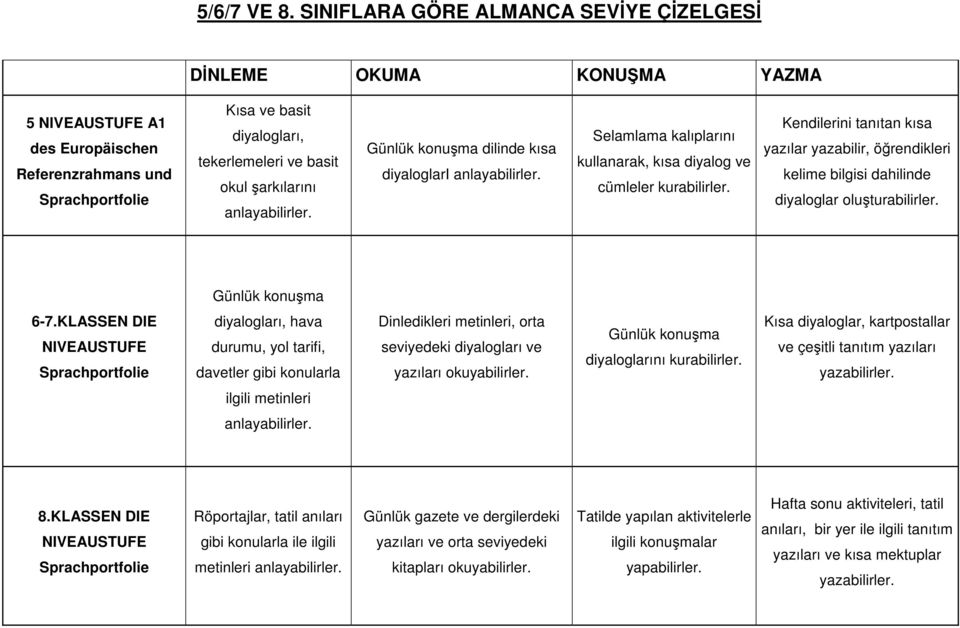 5/6/7 VE 8. SINIFLARA GÖRE ALMANCA SEVİYE ÇİZELGESİ

| | DİNLEME | OKUMA | KONUŞMA | YAZMA |
|---|---|---|---|---|
| 5 NIVEAUSTUFE A1 des Europäischen Referenzrahmans und Sprachportfolie | Kısa ve basit diyalogları, tekerlemeleri ve basit okul şarkılarını anlayabilirler. | Günlük konuşma dilinde kısa diyaloglarl anlayabilirler. | Selamlama kalıplarını kullanarak, kısa diyalog ve cümleler kurabilirler. | Kendilerini tanıtan kısa yazılar yazabilir, öğrendikleri kelime bilgisi dahilinde diyaloglar oluşturabilirler. |
| 6-7.KLASSEN DIE NIVEAUSTUFE Sprachportfolie | Günlük konuşma diyalogları, hava durumu, yol tarifi, davetler gibi konularla ilgili metinleri anlayabilirler. | Dinledikleri metinleri, orta seviyedeki diyalogları ve yazıları okuyabilirler. | Günlük konuşma diyaloglarını kurabilirler. | Kısa diyaloglar, kartpostallar ve çeşitli tanıtım yazıları yazabilirler. |
| 8.KLASSEN DIE NIVEAUSTUFE Sprachportfolie | Röportajlar, tatil anıları gibi konularla ile ilgili metinleri anlayabilirler. | Günlük gazete ve dergilerdeki yazıları ve orta seviyedeki kitapları okuyabilirler. | Tatilde yapılan aktivitelerle ilgili konuşmalar yapabilirler. | Hafta sonu aktiviteleri, tatil anıları, bir yer ile ilgili tanıtım yazıları ve kısa mektuplar yazabilirler. |